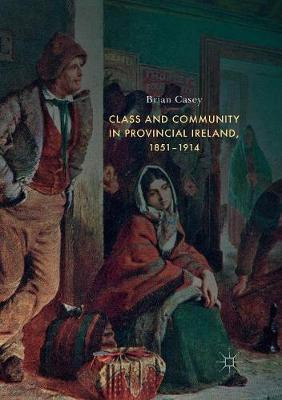 Brian Casey

CLASS AND COMMUNITY IN PROVINCIAL IRELAND, 1851–1914